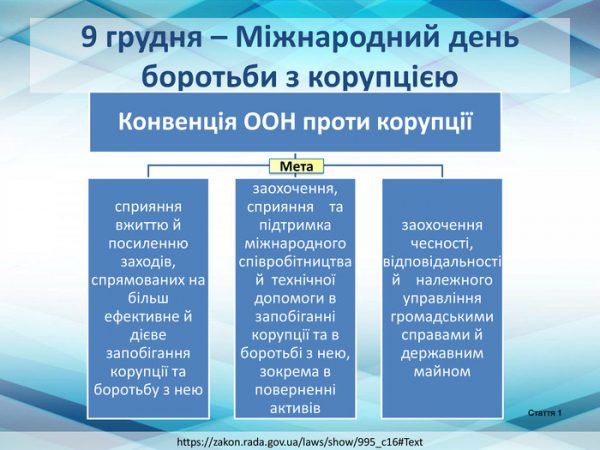 9 грудня – Міжнародний день боротьби з корупцією

Конвенція ООН проти корупції

Мета

сприяння вжиттю й посиленню заходів, спрямованих на більш ефективне й дієве запобігання корупції та боротьбу з нею

заохочення, сприяння та підтримка міжнародного співробітництва й технічної допомоги в запобіганні корупції та в боротьбі з нею, зокрема в поверненні активів

заохочення чесності, відповідальності й належного управління громадськими справами й державним майном

Стаття 1

https://zakon.rada.gov.ua/laws/show/995_c16#Text